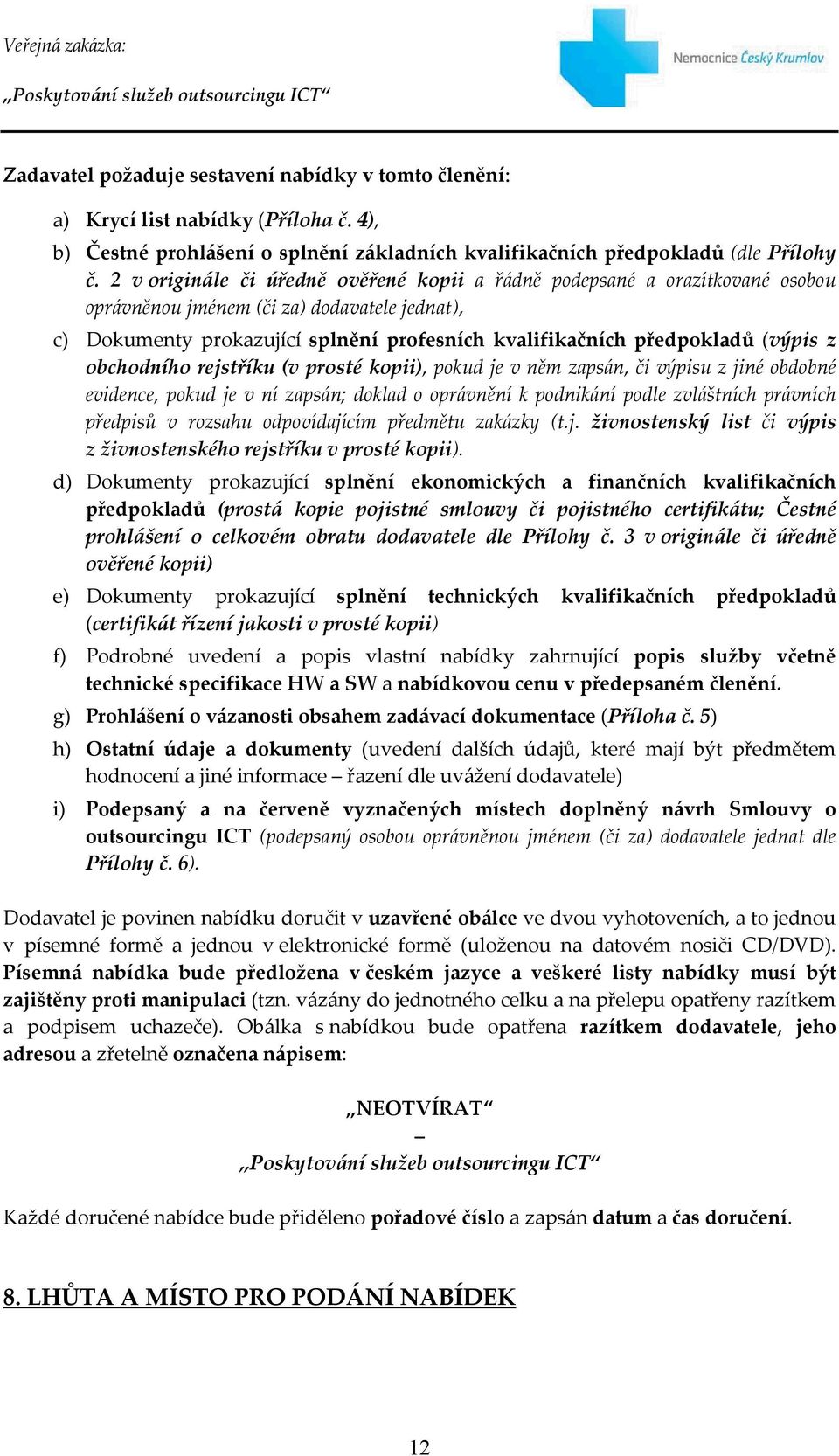 Veřejná zakázka:
„Poskytování služeb outsourcingu ICT“

Nemocnice Český Krumlov

Zadavatel požaduje sestavení nabídky v tomto členění:

a) Krycí list nabídky (Příloha č. 4),

b) Čestné prohlášení o splnění základních kvalifikačních předpokladů (dle Přílohy č. 2 v originále či úředně ověřené kopii a řádně podepsané a orazítkované osobou oprávněnou jménem (či za) dodavatele jednat),

c) Dokumenty prokazující splnění profesních kvalifikačních předpokladů (výpis z obchodního rejstříku (v prosté kopii), pokud je v něm zapsán, či výpisu z jiné obdobné evidence, pokud je v ní zapsán; doklad o oprávnění k podnikání podle zvláštních právních předpisů v rozsahu odpovídajícím předmětu zakázky (t.j. živnostenský list či výpis z živnostenského rejstříku v prosté kopii).

d) Dokumenty prokazující splnění ekonomických a finančních kvalifikačních předpokladů (prostá kopie pojistné smlouvy či pojistného certifikátu; Čestné prohlášení o celkovém obratu dodavatele dle Přílohy č. 3 v originále či úředně ověřené kopii)

e) Dokumenty prokazující splnění technických kvalifikačních předpokladů (certifikát řízení jakosti v prosté kopii)

f) Podrobné uvedení a popis vlastní nabídky zahrnující popis služby včetně technické specifikace HW a SW a nabídkovou cenu v předepsaném členění.

g) Prohlášení o vázanosti obsahem zadávací dokumentace (Příloha č. 5)

h) Ostatní údaje a dokumenty (uvedení dalších údajů, které mají být předmětem hodnocení a jiné informace – řazení dle uvážení dodavatele)

i) Podepsaný a na červeně vyznačených místech doplněný návrh Smlouvy o outsourcingu ICT (podepsaný osobou oprávněnou jménem (či za) dodavatele jednat dle Přílohy č. 6).

Dodavatel je povinen nabídku doručit v uzavřené obálce ve dvou vyhotoveních, a to jednou v písemné formě a jednou v elektronické formě (uloženou na datovém nosiči CD/DVD). Písemná nabídka bude předložena v českém jazyce a veškeré listy nabídky musí být zajištěny proti manipulaci (tzn. vázány do jednotného celku a na přelepu opatřeny razítkem a podpisem uchazeče). Obálka s nabídkou bude opatřena razítkem dodavatele, jeho adresou a zřetelně označena nápisem:

„NEOTVÍRAT“
–
„Poskytování služeb outsourcingu ICT“

Každé doručené nabídce bude přiděleno pořadové číslo a zapsán datum a čas doručení.

8. LHŮTA A MÍSTO PRO PODÁNÍ NABÍDEK

12